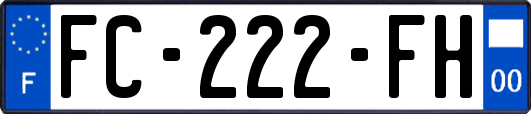 F

FC-222-FH

00